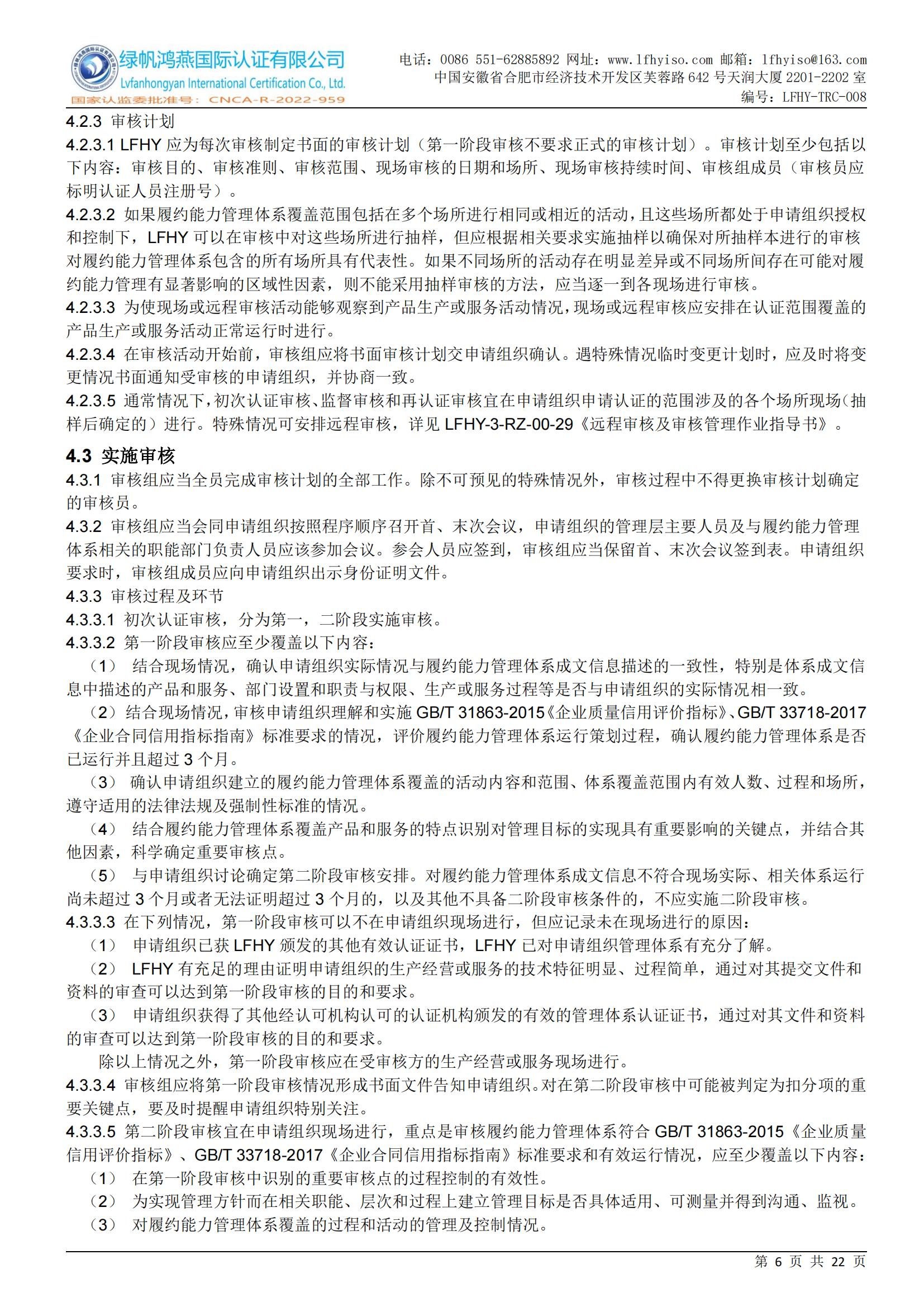 绿帆鸿燕国际认证有限公司
Lvfanhongyan International Certification Co., Ltd.
国家认监委批准号：CNCA-R-2022-959

电话：0086 551-62885892 网址：www.lfhyiso.com 邮箱：lfhyiso@163.com
中国安徽省合肥市经济技术开发区芙蓉路 642 号天润大厦 2201-2202 室
编号：LFHY-TRC-008

4.2.3 审核计划
4.2.3.1 LFHY 应为每次审核制定书面的审核计划（第一阶段审核不要求正式的审核计划）。审核计划至少包括以下内容：审核目的、审核准则、审核范围、现场审核的日期和场所、现场审核持续时间、审核组成员（审核员应标明认证人员注册号）。
4.2.3.2 如果履约能力管理体系覆盖范围包括在多个场所进行相同或相近的活动，且这些场所都处于申请组织授权和控制下，LFHY 可以在审核中对这些场所进行抽样，但应根据相关要求实施抽样以确保对所抽样本进行的审核对履约能力管理体系包含的所有场所具有代表性。如果不同场所的活动存在明显差异或不同场所间存在可能对履约能力管理有显著影响的区域性因素，则不能采用抽样审核的方法，应当逐一到各现场进行审核。
4.2.3.3 为使现场或远程审核活动能够观察到产品生产或服务活动情况，现场或远程审核应安排在认证范围覆盖的产品生产或服务活动正常运行时进行。
4.2.3.4 在审核活动开始前，审核组应将书面审核计划交申请组织确认。遇特殊情况临时变更计划时，应及时将变更情况书面通知受审核的申请组织，并协商一致。
4.2.3.5 通常情况下，初次认证审核、监督审核和再认证审核宜在申请组织申请认证的范围涉及的各个场所现场（抽样后确定的）进行。特殊情况可安排远程审核，详见 LFHY-3-RZ-00-29《远程审核及审核管理作业指导书》。
4.3 实施审核
4.3.1 审核组应当全员完成审核计划的全部工作。除不可预见的特殊情况外，审核过程中不得更换审核计划确定的审核员。
4.3.2 审核组应当会同申请组织按照程序顺序召开首、末次会议，申请组织的管理层主要人员及与履约能力管理体系相关的职能部门负责人员应该参加会议。参会人员应签到，审核组应当保留首、末次会议签到表。申请组织要求时，审核组成员应向申请组织出示身份证明文件。
4.3.3 审核过程及环节
4.3.3.1 初次认证审核，分为第一，二阶段实施审核。
4.3.3.2 第一阶段审核应至少覆盖以下内容：
（1） 结合现场情况，确认申请组织实际情况与履约能力管理体系成文信息描述的一致性，特别是体系成文信息中描述的产品和服务、部门设置和职责与权限、生产或服务过程等是否与申请组织的实际情况相一致。
（2）结合现场情况，审核申请组织理解和实施 GB/T 31863-2015《企业质量信用评价指标》、GB/T 33718-2017《企业合同信用指标指南》标准要求的情况，评价履约能力管理体系运行策划过程，确认履约能力管理体系是否已运行并且超过 3 个月。
（3） 确认申请组织建立的履约能力管理体系覆盖的活动内容和范围、体系覆盖范围内有效人数、过程和场所，遵守适用的法律法规及强制性标准的情况。
（4） 结合履约能力管理体系覆盖产品和服务的特点识别对管理目标的实现具有重要影响的关键点，并结合其他因素，科学确定重要审核点。
（5） 与申请组织讨论确定第二阶段审核安排。对履约能力管理体系成文信息不符合现场实际、相关体系运行尚未超过 3 个月或者无法证明超过 3 个月的，以及其他不具备二阶段审核条件的，不应实施二阶段审核。
4.3.3.3 在下列情况，第一阶段审核可以不在申请组织现场进行，但应记录未在现场进行的原因：
（1） 申请组织已获 LFHY 颁发的其他有效认证证书，LFHY 已对申请组织管理体系有充分了解。
（2） LFHY 有充足的理由证明申请组织的生产经营或服务的技术特征明显、过程简单，通过对其提交文件和资料的审查可以达到第一阶段审核的目的和要求。
（3） 申请组织获得了其他经认可机构认可的认证机构颁发的有效的管理体系认证证书，通过对其文件和资料的审查可以达到第一阶段审核的目的和要求。
除以上情况之外，第一阶段审核应在受审核方的生产经营或服务现场进行。
4.3.3.4 审核组应将第一阶段审核情况形成书面文件告知申请组织。对在第二阶段审核中可能被判定为扣分项的重要关键点，要及时提醒申请组织特别关注。
4.3.3.5 第二阶段审核宜在申请组织现场进行，重点是审核履约能力管理体系符合 GB/T 31863-2015《企业质量信用评价指标》、GB/T 33718-2017《企业合同信用指标指南》标准要求和有效运行情况，应至少覆盖以下内容：
（1） 在第一阶段审核中识别的重要审核点的过程控制的有效性。
（2） 为实现管理方针而在相关职能、层次和过程上建立管理目标是否具体适用、可测量并得到沟通、监视。
（3） 对履约能力管理体系覆盖的过程和活动的管理及控制情况。

第 6 页 共 22 页